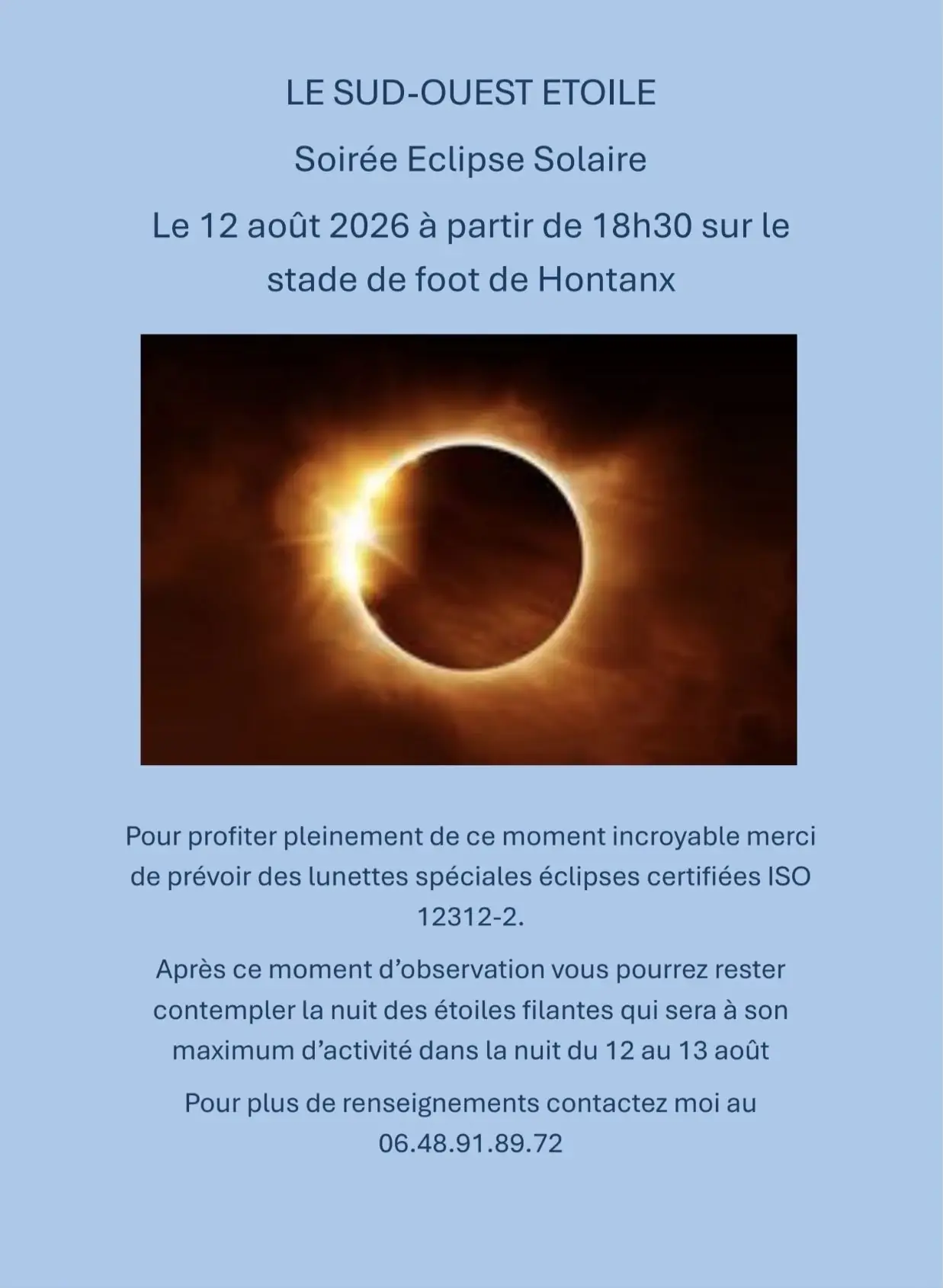 LE SUD-OUEST ETOILE

Soirée Eclipse Solaire

Le 12 août 2026 à partir de 18h30 sur le stade de foot de Hontanx

Pour profiter pleinement de ce moment incroyable merci de prévoir des lunettes spéciales éclipses certifiées ISO 12312-2.

Après ce moment d'observation vous pourrez rester contempler la nuit des étoiles filantes qui sera à son maximum d'activité dans la nuit du 12 au 13 août

Pour plus de renseignements contactez moi au 06.48.91.89.72